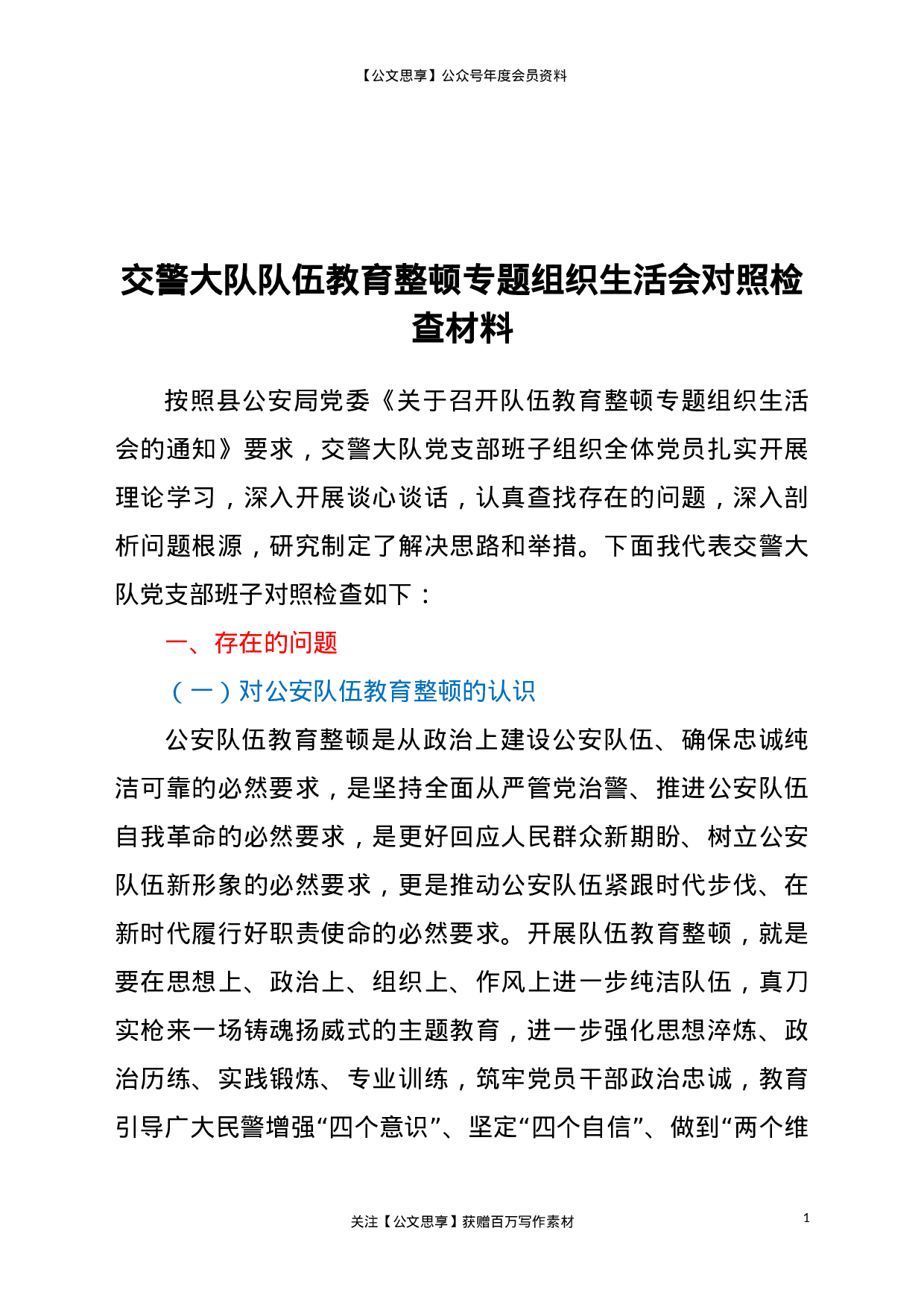 【公文思享】公众号年度会员资料

交警大队队伍教育整顿专题组织生活会对照检查材料

按照县公安局党委《关于召开队伍教育整顿专题组织生活会的通知》要求，交警大队党支部班子组织全体党员扎实开展理论学习，深入开展谈心谈话，认真查找存在的问题，深入剖析问题根源，研究制定了解决思路和举措。下面我代表交警大队党支部班子对照检查如下：

一、存在的问题

（一）对公安队伍教育整顿的认识

公安队伍教育整顿是从政治上建设公安队伍、确保忠诚纯洁可靠的必然要求，是坚持全面从严管党治警、推进公安队伍自我革命的必然要求，是更好回应人民群众新期盼、树立公安队伍新形象的必然要求，更是推动公安队伍紧跟时代步伐、在新时代履行好职责使命的必然要求。开展队伍教育整顿，就是要在思想上、政治上、组织上、作风上进一步纯洁队伍，真刀实枪来一场铸魂扬威式的主题教育，进一步强化思想淬炼、政治历练、实践锻炼、专业训练，筑牢党员干部政治忠诚，教育引导广大民警增强“四个意识”、坚定“四个自信”、做到“两个维

关注【公文思享】获赠百万写作素材

1